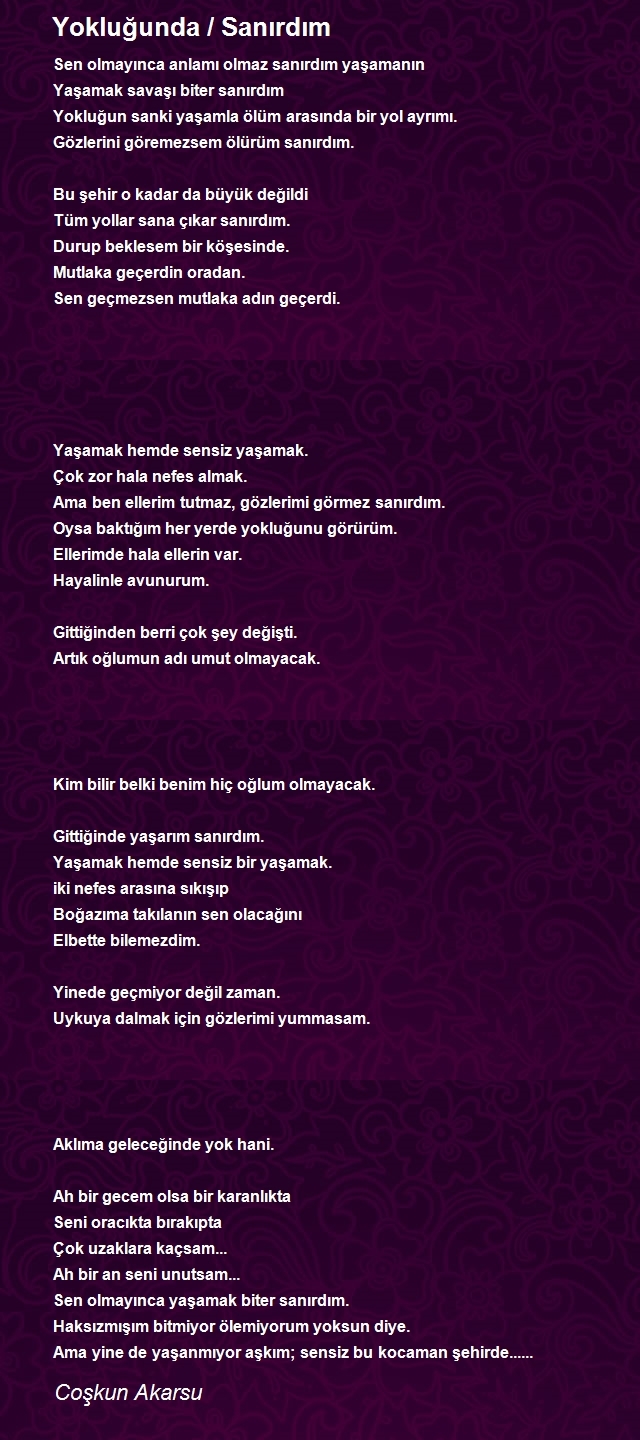 Yokluğunda / Sanırdım

Sen olmayınca anlamı olmaz sanırdım yaşamanın
Yaşamak savaşı biter sanırdım
Yokluğun sanki yaşamla ölüm arasında bir yol ayrımı.
Gözlerini göremezsem ölürüm sanırdım.

Bu şehir o kadar da büyük değildi
Tüm yollar sana çıkar sanırdım.
Durup beklesem bir köşesinde.
Mutlaka geçerdin oradan.
Sen geçmezsen mutlaka adın geçerdi.

Yaşamak hemde sensiz yaşamak.
Çok zor hala nefes almak.
Ama ben ellerim tutmaz, gözlerimi görmez sanırdım.
Oysa baktığım her yerde yokluğunu görürüm.
Ellerimde hala ellerin var.
Hayalinle avunurum.

Gittiğinden berri çok şey değişti.
Artık oğlumun adı umut olmayacak.

Kim bilir belki benim hiç oğlum olmayacak.

Gittiğinde yaşarım sanırdım.
Yaşamak hemde sensiz bir yaşamak.
iki nefes arasına sıkışıp
Boğazıma takılanın sen olacağını
Elbette bilemezdim.

Yinede geçmiyor değil zaman.
Uykuya dalmak için gözlerimi yummasam.

Aklıma geleceğinde yok hani.

Ah bir gecem olsa bir karanlıkta
Seni oracıkta bırakıpta
Çok uzaklara kaçsam...
Ah bir an seni unutsam...
Sen olmayınca yaşamak biter sanırdım.
Haksızmışım bitmiyor ölemiyorum yoksun diye.
Ama yine de yaşanmıyor aşkım; sensiz bu kocaman şehirde......

Coşkun Akarsu